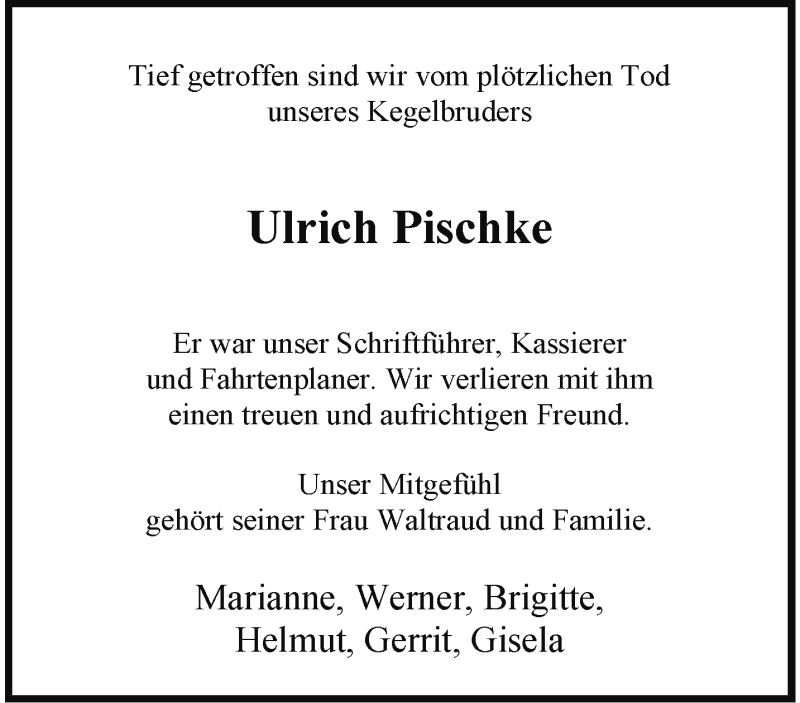 Tief getroffen sind wir vom plötzlichen Tod unseres Kegelbruders

Ulrich Pischke

Er war unser Schriftführer, Kassierer und Fahrtenplaner. Wir verlieren mit ihm einen treuen und aufrichtigen Freund.

Unser Mitgefühl gehört seiner Frau Waltraud und Familie.

Marianne, Werner, Brigitte,
Helmut, Gerrit, Gisela